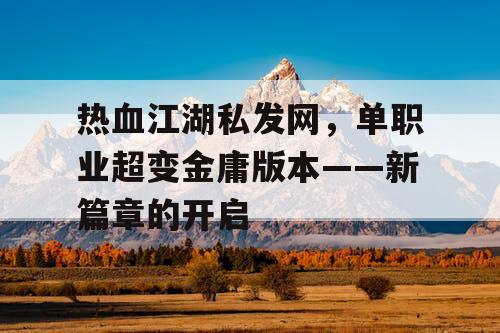 热血江湖私发网，单职业超变金庸版本——新篇章的开启